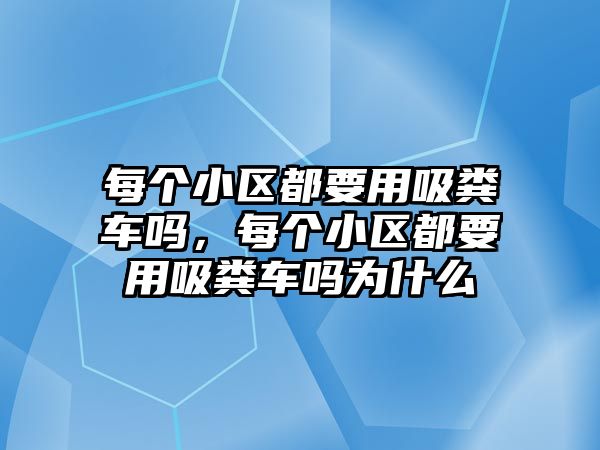 每个小区都要用吸粪车吗，每个小区都要用吸粪车吗为什么